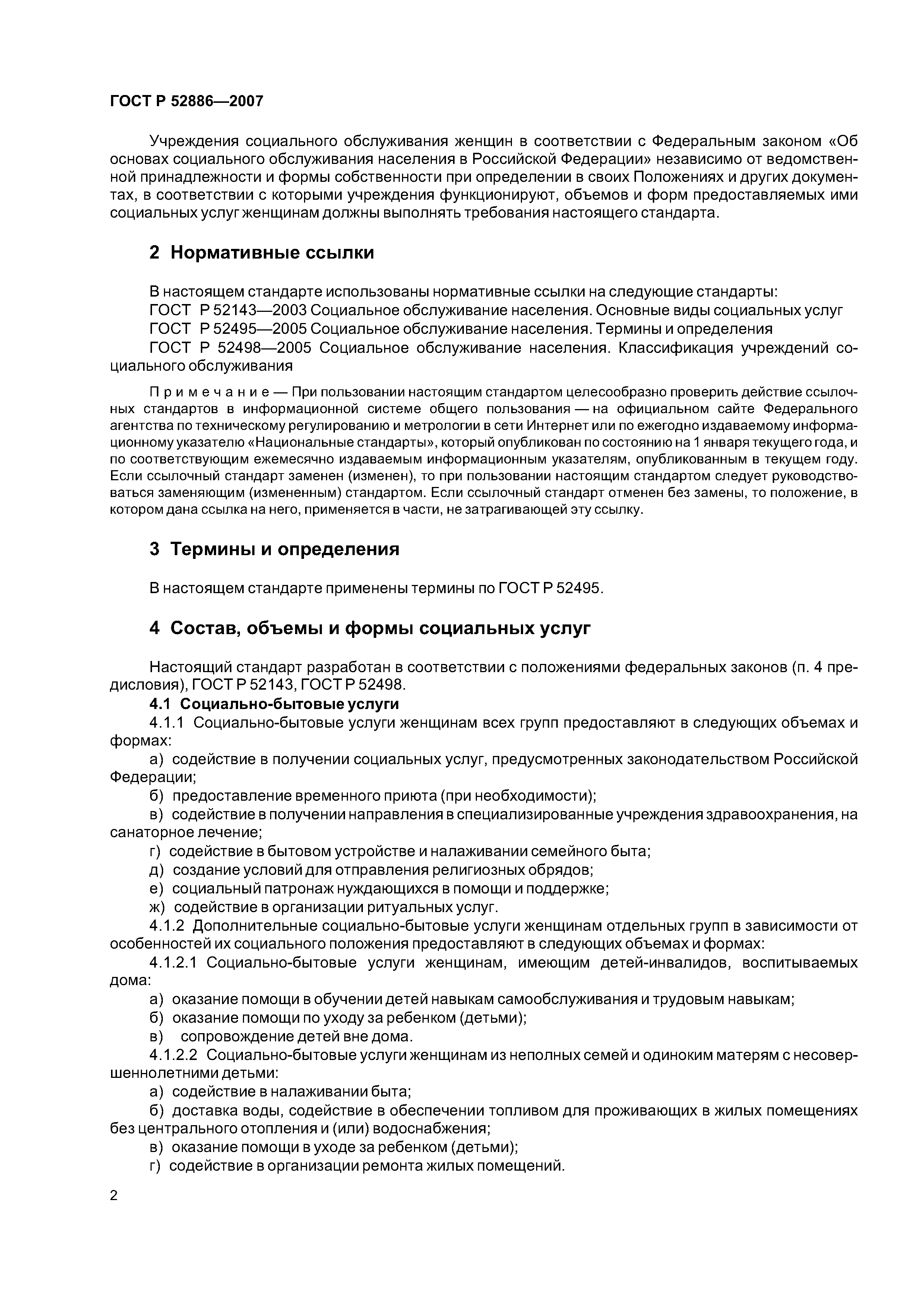 ГОСТ Р 52886—2007

Учреждения социального обслуживания женщин в соответствии с Федеральным законом «Об основах социального обслуживания населения в Российской Федерации» независимо от ведомственной принадлежности и формы собственности при определении в своих Положениях и других документах, в соответствии с которыми учреждения функционируют, объемов и форм предоставляемых ими социальных услуг женщинам должны выполнять требования настоящего стандарта.

2 Нормативные ссылки

В настоящем стандарте использованы нормативные ссылки на следующие стандарты:
ГОСТ Р 52143—2003 Социальное обслуживание населения. Основные виды социальных услуг
ГОСТ Р 52495—2005 Социальное обслуживание населения. Термины и определения
ГОСТ Р 52498—2005 Социальное обслуживание населения. Классификация учреждений социального обслуживания

Примечание — При пользовании настоящим стандартом целесообразно проверить действие ссылочных стандартов в информационной системе общего пользования — на официальном сайте Федерального агентства по техническому регулированию и метрологии в сети Интернет или по ежегодно издаваемому информационному указателю «Национальные стандарты», который опубликован по состоянию на 1 января текущего года, и по соответствующим ежемесячно издаваемым информационным указателям, опубликованным в текущем году. Если ссылочный стандарт заменен (изменен), то при пользовании настоящим стандартом следует руководствоваться заменяющим (измененным) стандартом. Если ссылочный стандарт отменен без замены, то положение, в котором дана ссылка на него, применяется в части, не затрагивающей эту ссылку.

3 Термины и определения

В настоящем стандарте применены термины по ГОСТ Р 52495.

4 Состав, объемы и формы социальных услуг

Настоящий стандарт разработан в соответствии с положениями федеральных законов (п. 4 предисловия), ГОСТ Р 52143, ГОСТ Р 52498.
4.1 Социально-бытовые услуги
4.1.1 Социально-бытовые услуги женщинам всех групп предоставляют в следующих объемах и формах:
а) содействие в получении социальных услуг, предусмотренных законодательством Российской Федерации;
б) предоставление временного приюта (при необходимости);
в) содействие в получении направления в специализированные учреждения здравоохранения, на санаторное лечение;
г) содействие в бытовом устройстве и налаживании семейного быта;
д) создание условий для отправления религиозных обрядов;
е) социальный патронаж нуждающихся в помощи и поддержке;
ж) содействие в организации ритуальных услуг.
4.1.2 Дополнительные социально-бытовые услуги женщинам отдельных групп в зависимости от особенностей их социального положения предоставляют в следующих объемах и формах:
4.1.2.1 Социально-бытовые услуги женщинам, имеющим детей-инвалидов, воспитываемых дома:
а) оказание помощи в обучении детей навыкам самообслуживания и трудовым навыкам;
б) оказание помощи по уходу за ребенком (детьми);
в) сопровождение детей вне дома.
4.1.2.2 Социально-бытовые услуги женщинам из неполных семей и одиноким матерям с несовершеннолетними детьми:
а) содействие в налаживании быта;
б) доставка воды, содействие в обеспечении топливом для проживающих в жилых помещениях без центрального отопления и (или) водоснабжения;
в) оказание помощи в уходе за ребенком (детьми);
г) содействие в организации ремонта жилых помещений.

2